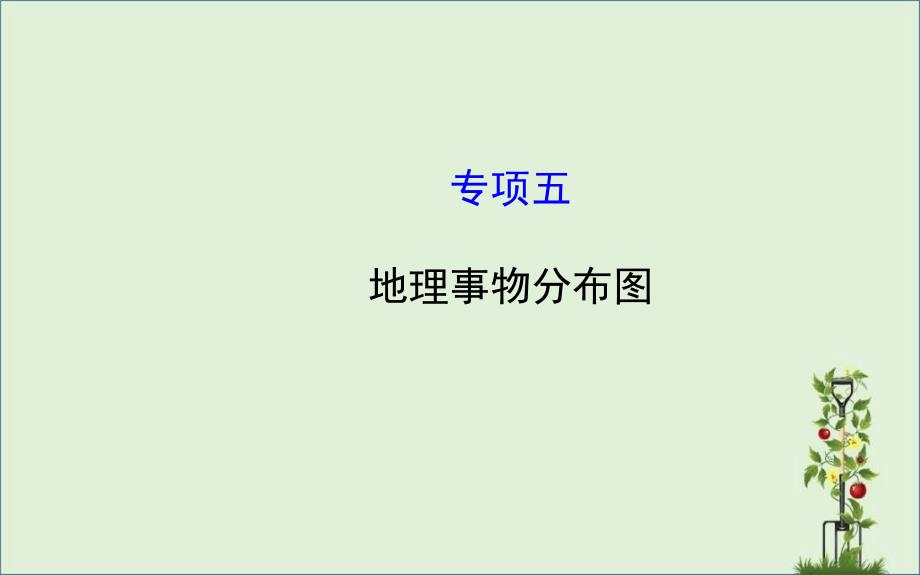 专项五

地理事物分布图